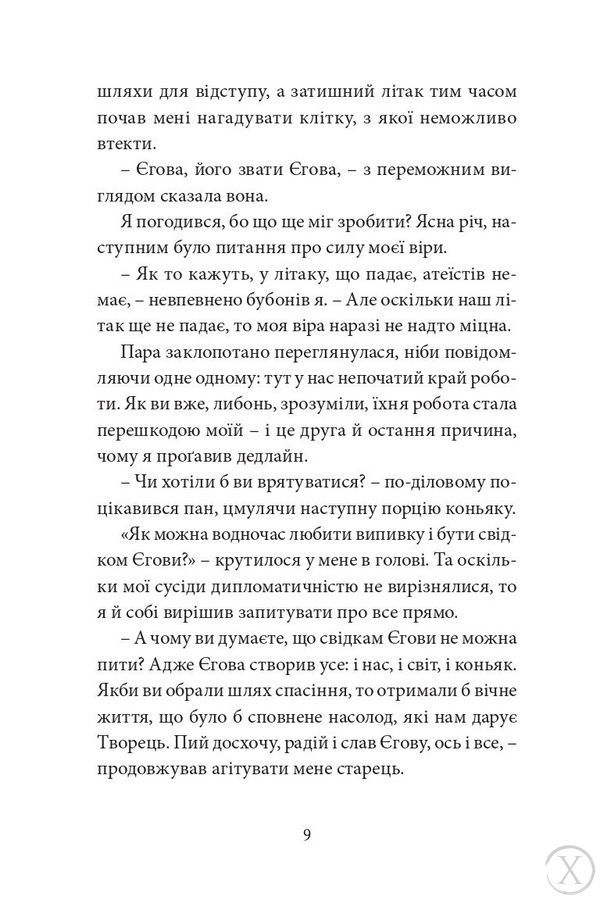 шляхи для відступу, а затишний літак тим часом почав мені нагадувати клітку, з якої неможливо втекти.

– Єгова, його звати Єгова, – з переможним виглядом сказала вона.

Я погодився, бо що ще міг зробити? Ясна річ, наступним було питання про силу моєї віри.

– Як то кажуть, у літаку, що падає, атеїстів немає, – невпевнено бубонів я. – Але оскільки наш літак ще не падає, то моя віра наразі не надто міцна.

Пара заклопотано переглянулася, ніби повідомляючи одне одному: тут у нас непочатий край роботи. Як ви вже, либонь, зрозуміли, їхня робота стала перешкодою моїй – і це друга й остання причина, чому я проґавив дедлайн.

– Чи хотіли б ви врятуватися? – по-діловому поцікавився пан, цмулячи наступну порцію коньяку.

«Як можна водночас любити випивку і бути свідком Єгови?» – крутилося у мене в голові. Та оскільки мої сусіди дипломатичністю не вирізнялися, то я й собі вирішив запитувати про все прямо.

– А чому ви думаєте, що свідкам Єгови не можна пити? Адже Єгова створив усе: і нас, і світ, і коньяк. Якби ви обрали шлях спасіння, то отримали б вічне життя, що було б сповнене насолод, які нам дарує Творець. Пий досхочу, радій і слав Єгову, ось і все, – продовжував агітувати мене старець.

9